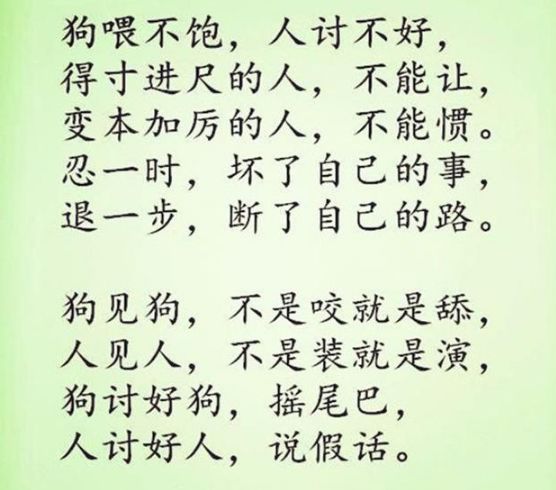 狗喂不饱，人讨不好，
得寸进尺的人，不能让，
变本加厉的人，不能惯。
忍一时，坏了自己的事，
退一步，断了自己的路。

狗见狗，不是咬就是舔，
人见人，不是装就是演，
狗讨好狗，摇尾巴，
人讨好人，说假话。